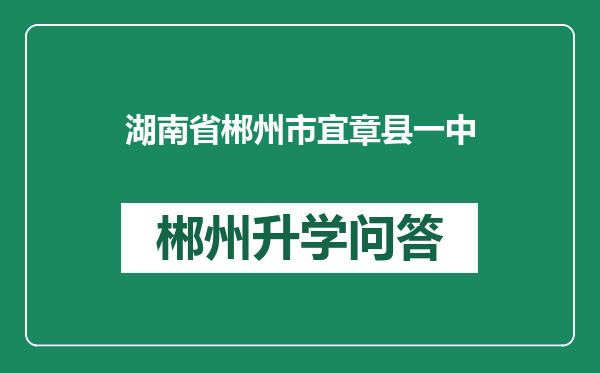 湖南省郴州市宜章县一中

郴州升学问答